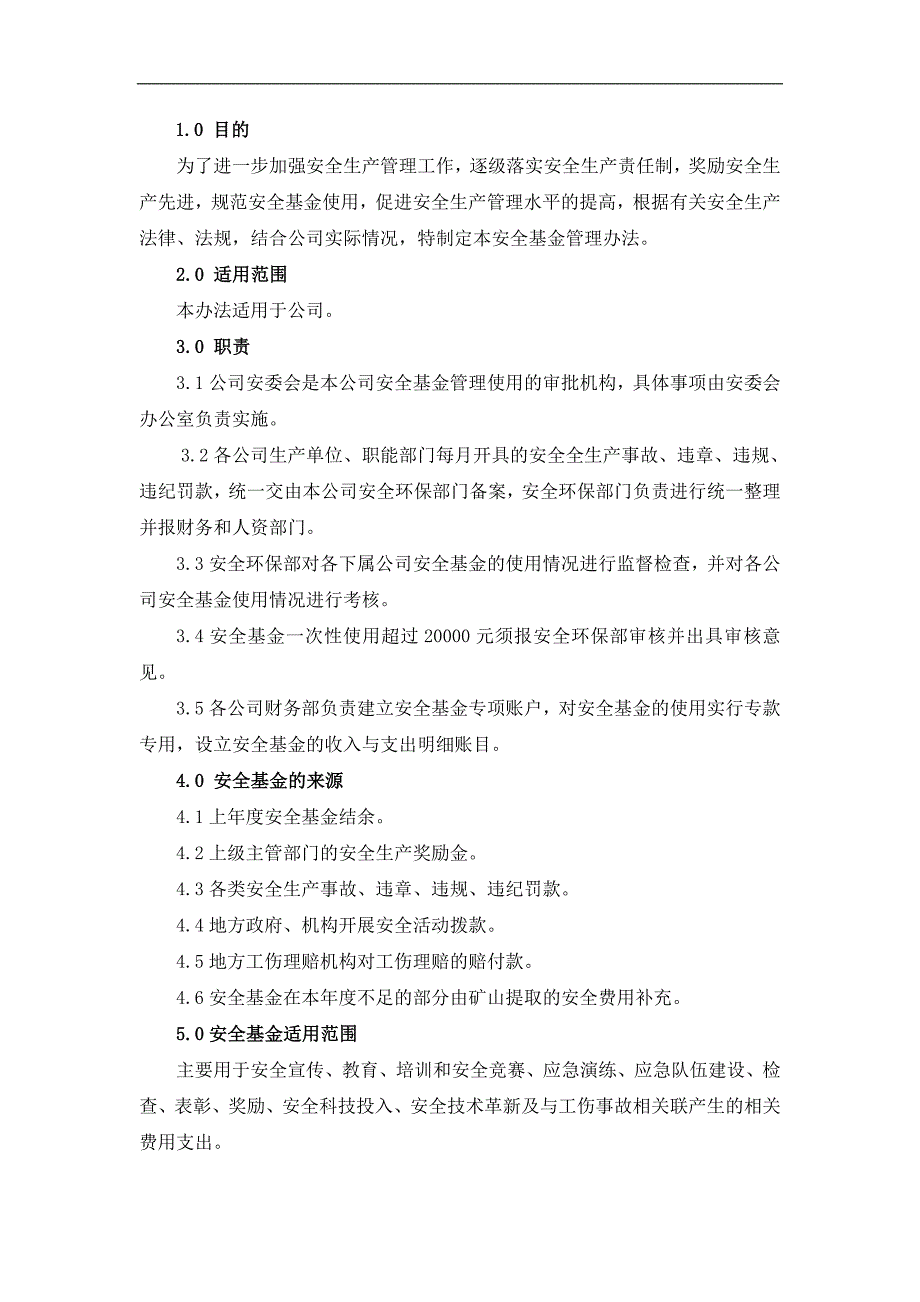 1.0 目的

为了进一步加强安全生产管理工作，逐级落实安全生产责任制，奖励安全生产先进，规范安全基金使用，促进安全生产管理水平的提高，根据有关安全生产法律、法规，结合公司实际情况，特制定本安全基金管理办法。

2.0 适用范围

本办法适用于公司。

3.0 职责

3.1 公司安委会是本公司安全基金管理使用的审批机构，具体事项由安委会办公室负责实施。

3.2 各公司生产单位、职能部门每月开具的安全全生产事故、违章、违规、违纪罚款，统一交由本公司安全环保部门备案，安全环保部门负责进行统一整理并报财务和人资部门。

3.3 安全环保部对各下属公司安全基金的使用情况进行监督检查，并对各公司安全基金使用情况进行考核。

3.4 安全基金一次性使用超过 20000 元须报安全环保部审核并出具审核意见。

3.5 各公司财务部负责建立安全基金专项账户，对安全基金的使用实行专款专用，设立安全基金的收入与支出明细账目。

4.0 安全基金的来源

4.1 上年度安全基金结余。

4.2 上级主管部门的安全生产奖励金。

4.3 各类安全生产事故、违章、违规、违纪罚款。

4.4 地方政府、机构开展安全活动拨款。

4.5 地方工伤理赔机构对工伤理赔的赔付款。

4.6 安全基金在本年度不足的部分由矿山提取的安全费用补充。

5.0 安全基金适用范围

主要用于安全宣传、教育、培训和安全竞赛、应急演练、应急队伍建设、检查、表彰、奖励、安全科技投入、安全技术革新及与工伤事故相关联产生的相关费用支出。